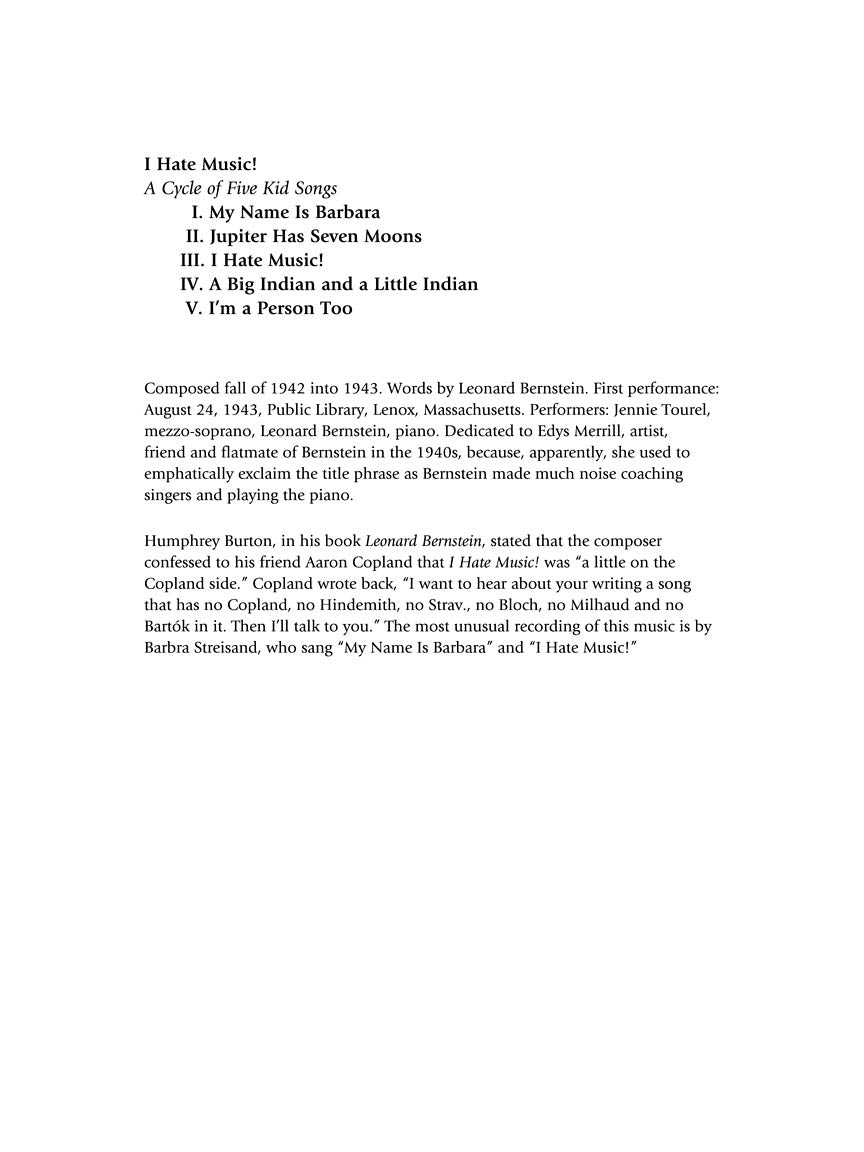 I Hate Music!
A Cycle of Five Kid Songs
I. My Name Is Barbara
II. Jupiter Has Seven Moons
III. I Hate Music!
IV. A Big Indian and a Little Indian
V. I'm a Person Too

Composed fall of 1942 into 1943. Words by Leonard Bernstein. First performance: August 24, 1943, Public Library, Lenox, Massachusetts. Performers: Jennie Tourel, mezzo-soprano, Leonard Bernstein, piano. Dedicated to Edys Merrill, artist, friend and flatmate of Bernstein in the 1940s, because, apparently, she used to emphatically exclaim the title phrase as Bernstein made much noise coaching singers and playing the piano.

Humphrey Burton, in his book Leonard Bernstein, stated that the composer confessed to his friend Aaron Copland that I Hate Music! was "a little on the Copland side." Copland wrote back, "I want to hear about your writing a song that has no Copland, no Hindemith, no Strav., no Bloch, no Milhaud and no Bartók in it. Then I'll talk to you." The most unusual recording of this music is by Barbra Streisand, who sang "My Name Is Barbara" and "I Hate Music!"